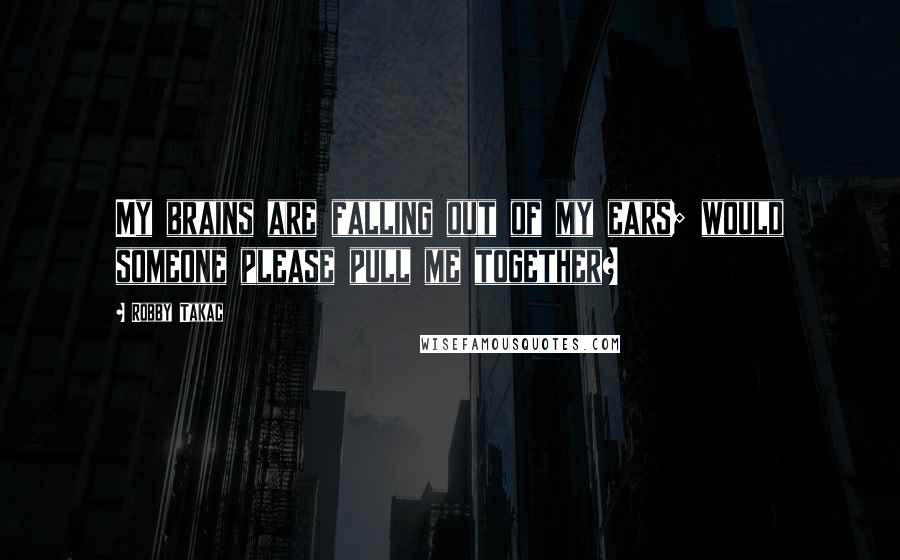 MY BRAINS ARE FALLING OUT OF MY EARS, WOULD SOMEONE PLEASE PULL ME TOGETHER?

- ROBBY TAKAC

WISEFAMOUSQUOTES.COM